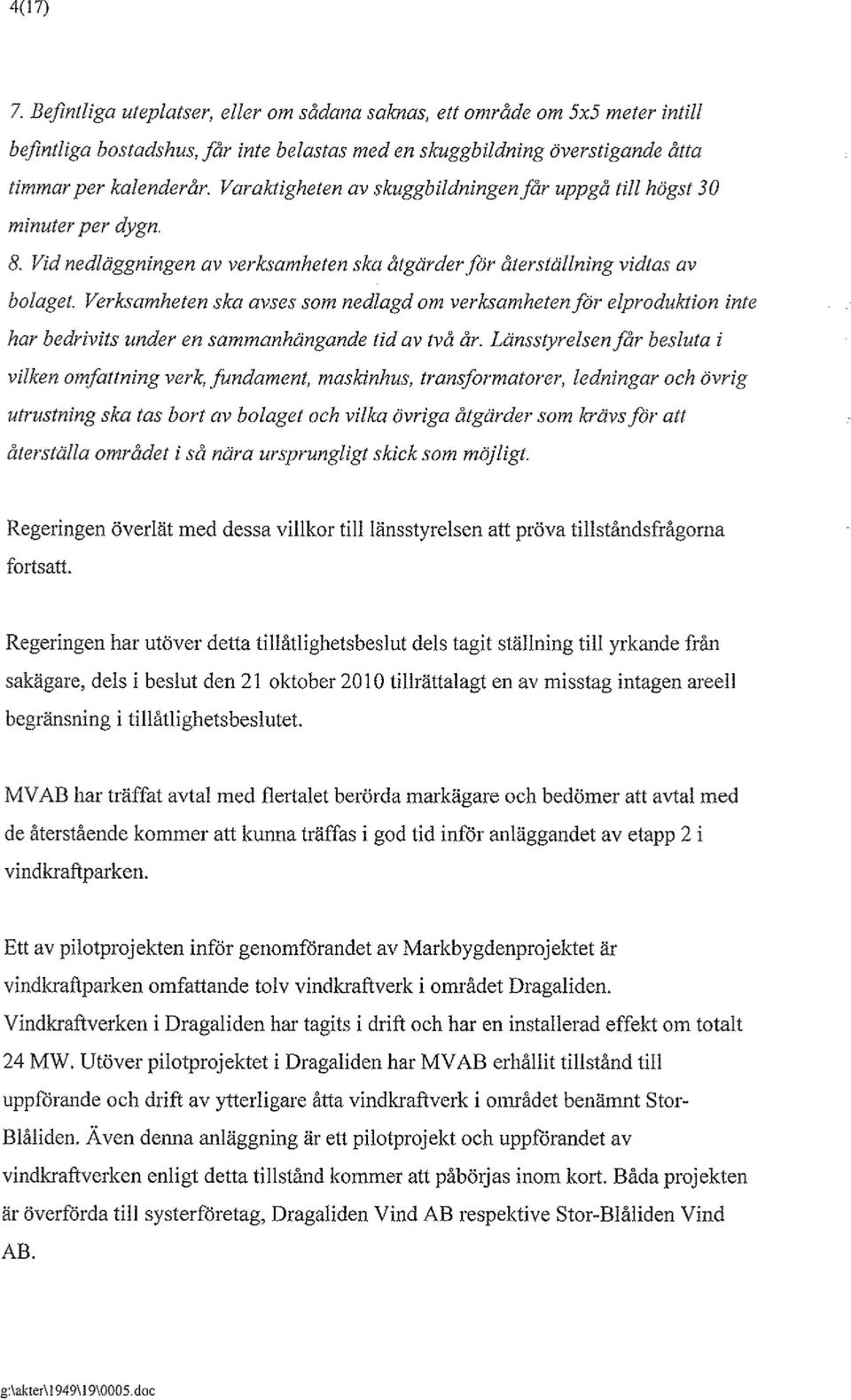 4(17)

7. Befintliga uteplatser, eller om sådana saknas, ett område om 5x5 meter intill befintliga bostadshus, får inte belastas med en skuggbildning överstigande åtta timmar per kalenderår. Varaktigheten av skuggbildningen får uppgå till högst 30 minuter per dygn.

8. Vid nedläggningen av verksamheten ska åtgärder för återställning vidtas av bolaget. Verksamheten ska avses som nedlagd om verksamheten för elproduktion inte har bedrivits under en sammanhängande tid av två år. Länsstyrelsen får besluta i vilken omfattning verk, fundament, maskinhus, transformatorer, ledningar och övrig utrustning ska tas bort av bolaget och vilka övriga åtgärder som krävs för att återställa området i så nära ursprungligt skick som möjligt.

Regeringen överlät med dessa villkor till länsstyrelsen att pröva tillståndsfrågorna fortsatt.

Regeringen har utöver detta tillåtlighetsbeslut dels tagit ställning till yrkande från sakägare, dels i beslut den 21 oktober 2010 tillrättalagt en av misstag intagen areell begränsning i tillåtlighetsbeslutet.

MVAB har träffat avtal med flertalet berörda markägare och bedömer att avtal med de återstående kommer att kunna träffas i god tid inför anläggandet av etapp 2 i vindkraftparken.

Ett av pilotprojekten inför genomförandet av Markbygdenprojektet är vindkraftparken omfattande tolv vindkraftverk i området Dragaliden. Vindkraftverken i Dragaliden har tagits i drift och har en installerad effekt om totalt 24 MW. Utöver pilotprojektet i Dragaliden har MVAB erhållit tillstånd till uppförande och drift av ytterligare åtta vindkraftverk i området benämnt Stor-Blåliden. Även denna anläggning är ett pilotprojekt och uppförandet av vindkraftverken enligt detta tillstånd kommer att påbörjas inom kort. Båda projekten är överförda till systerföretag, Dragaliden Vind AB respektive Stor-Blåliden Vind AB.

g:\akter\1949\19\0005.doc